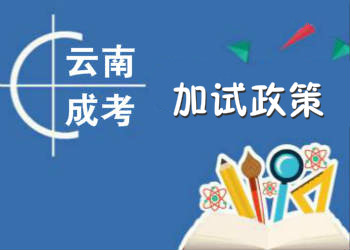 云南
成考

加试政策